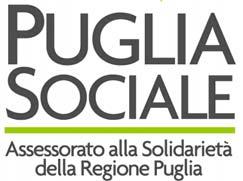 PUGLIA
SOCIALE

Assessorato alla Solidarietà
della Regione Puglia